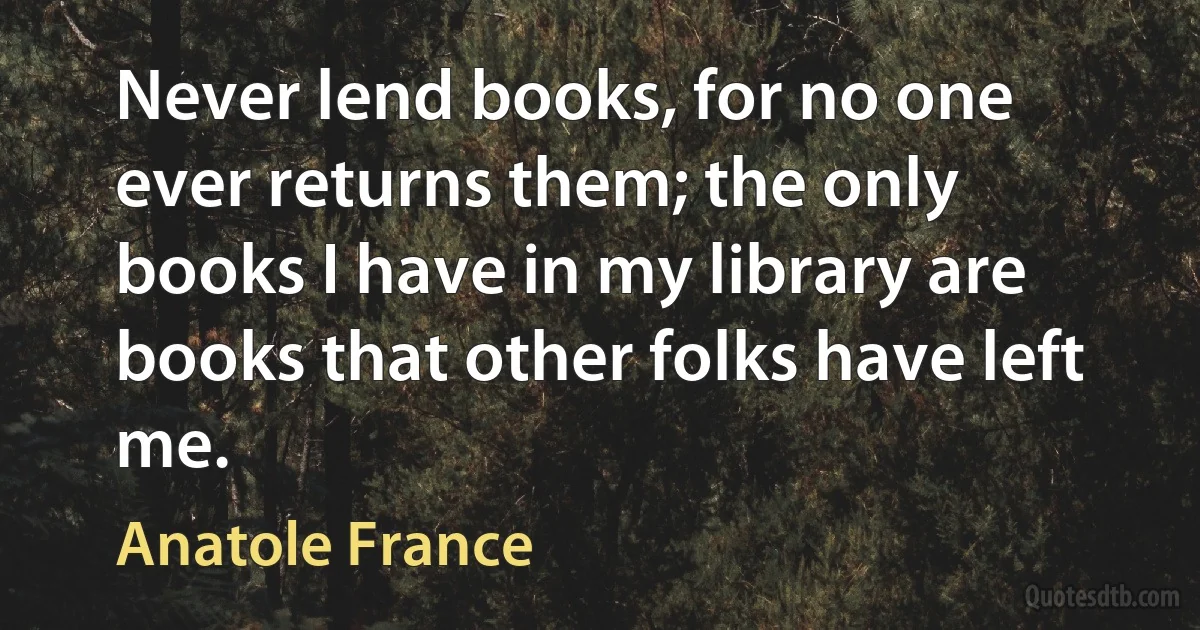 Never lend books, for no one ever returns them; the only books I have in my library are books that other folks have left me.

Anatole France

Quotesdtb.com